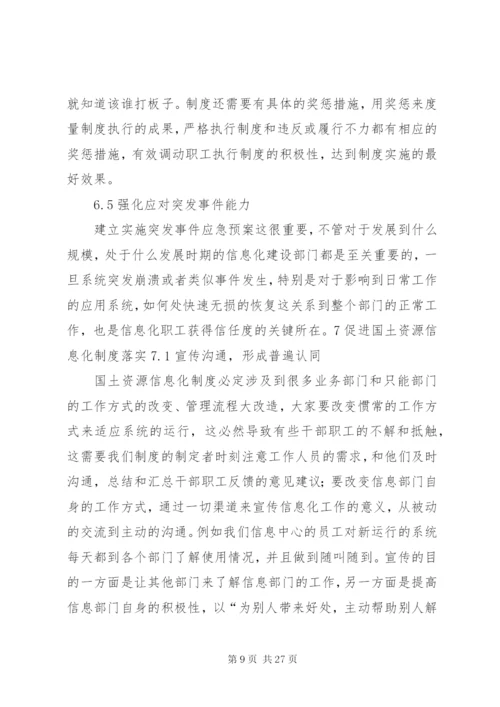 就知道该谁打板子。制度还需要有具体的奖惩措施，用奖惩来度量制度执行的成果，严格执行制度和违反或履行不力都有相应的奖惩措施，有效调动职工执行制度的积极性，达到制度实施的最好效果。

6.5 强化应对突发事件能力

建立实施突发事件应急预案这很重要，不管对于发展到什么规模，处于什么发展时期的信息化建设部门都是至关重要的，一旦系统突发崩溃或者类似事件发生，特别是对于影响到日常工作的应用系统，如何处快速无损的恢复这关系到整个部门的正常工作，也是信息化职工获得信任度的关键所在。7 促进国土资源信息化制度落实 7.1 宣传沟通，形成普遍认同

国土资源信息化制度必定涉及到很多业务部门和只能部门的工作方式的改变、管理流程大改造，大家要改变惯常的工作方式来适应系统的运行，这必然导致有些干部职工的不解和抵触，这需要我们制度的制定者时刻注意工作人员的需求，和他们及时沟通，总结和汇总干部职工反馈的意见建议；要改变信息部门自身的工作方式，通过一切渠道来宣传信息化工作的意义，从被动的交流到主动的沟通。例如我们信息中心的员工对新运行的系统每天都到各个部门了解使用情况，并且做到随叫随到。宣传的目的一方面是让其他部门来了解信息部门的工作，另一方面是提高信息部门自身的积极性，以“为别人带来好处，主动帮助别人解

第 9 页 共 27 页